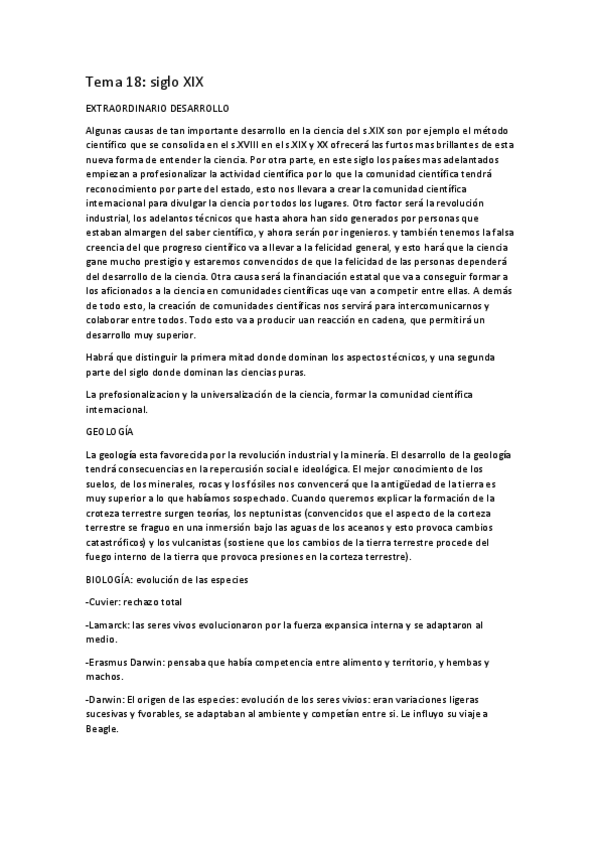 Tema 18: siglo XIX

EXTRAORDINARIO DESARROLLO

Algunas causas de tan importante desarrollo en la ciencia del s.XIX son por ejemplo el método científico que se consolida en el s.XVIII en el s.XIX y XX ofrecerá las furtos mas brillantes de esta nueva forma de entender la ciencia. Por otra parte, en este siglo los países mas adelantados empiezan a profesionalizar la actividad científica por lo que la comunidad científica tendrá reconocimiento por parte del estado, esto nos llevara a crear la comunidad científica internacional para divulgar la ciencia por todos los lugares. Otro factor será la revolución industrial, los adelantos técnicos que hasta ahora han sido generados por personas que estaban almargen del saber científico, y ahora serán por ingenieros. y también tenemos la falsa creencia del que progreso científico va a llevar a la felicidad general, y esto hará que la ciencia gane mucho prestigio y estaremos convencidos de que la felicidad de las personas dependerá del desarrollo de la ciencia. Otra causa será la financiación estatal que va a conseguir formar a los aficionados a la ciencia en comunidades científicas uqe van a competir entre ellas. A demás de todo esto, la creación de comunidades científicas nos servirá para intercomunicarnos y colaborar entre todos. Todo esto va a producir uan reacción en cadena, que permitirá un desarrollo muy superior.

Habrá que distinguir la primera mitad donde dominan los aspectos técnicos, y una segunda parte del siglo donde dominan las ciencias puras.

La prefosionalizacion y la universalización de la ciencia, formar la comunidad científica internacional.

GEOLOGÍA

La geología esta favorecida por la revolución industrial y la minería. El desarrollo de la geología tendrá consecuencias en la repercusión social e ideológica. El mejor conocimiento de los suelos, de los minerales, rocas y los fósiles nos convencerá que la antigüedad de la tierra es muy superior a lo que habíamos sospechado. Cuando queremos explicar la formación de la croteza terrestre surgen teorías, los neptunistas (convencidos que el aspecto de la corteza terrestre se fraguo en una inmersión bajo las aguas de los aceanos y esto provoca cambios catastróficos) y los vulcanistas (sostiene que los cambios de la tierra terrestre procede del fuego interno de la tierra que provoca presiones en la corteza terrestre).

BIOLOGÍA: evolución de las especies

-Cuvier: rechazo total

-Lamarck: las seres vivos evolucionaron por la fuerza expansica interna y se adaptaron al medio.

-Erasmus Darwin: pensaba que había competencia entre alimento y territorio, y hembas y machos.

-Darwin: El origen de las especies: evolución de los seres vivios: eran variaciones ligeras sucesivas y fvorables, se adaptaban al ambiente y competían entre si. Le influyo su viaje a Beagle.